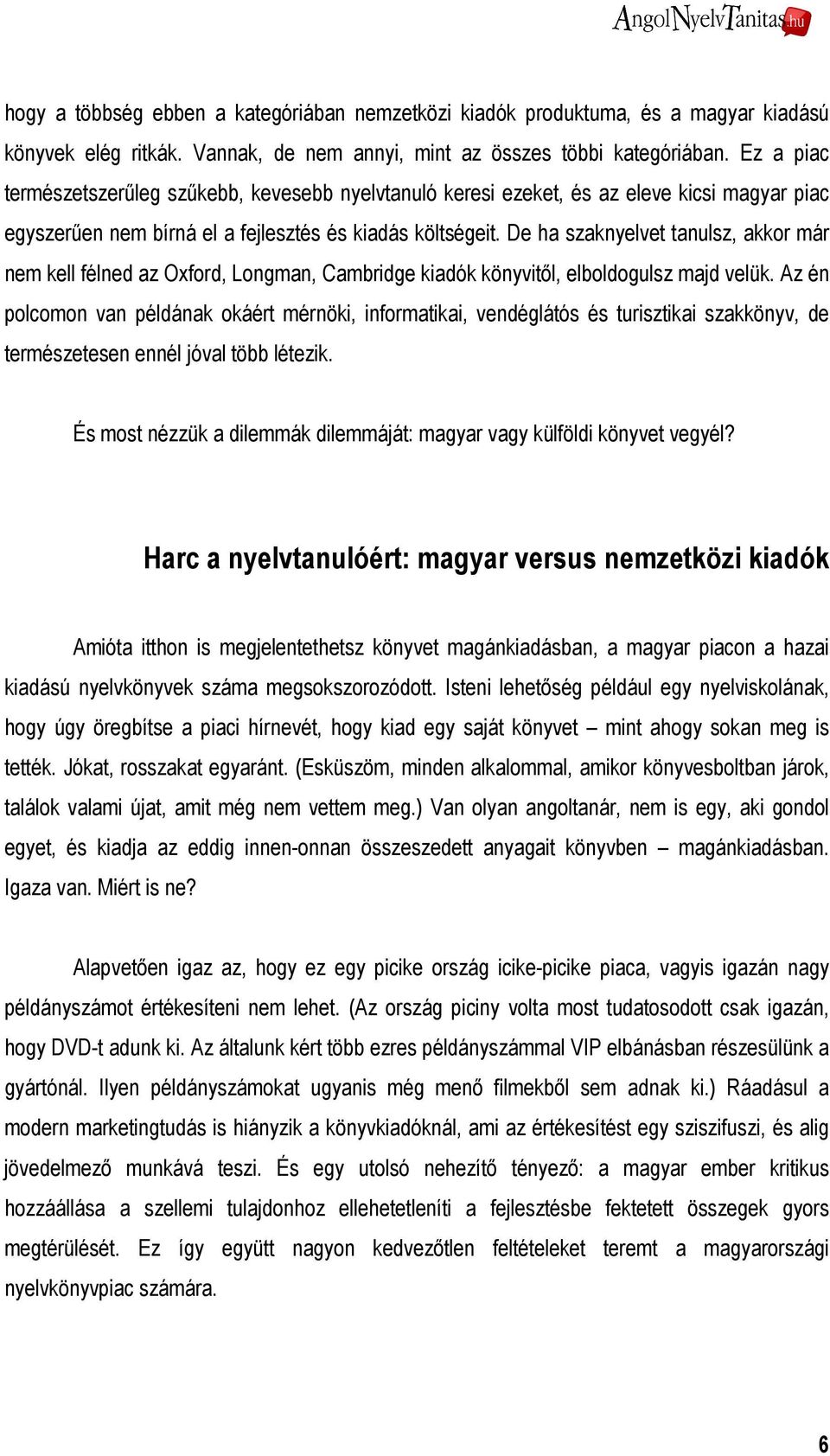 AngolNyelvTanitas.hu

hogy a többség ebben a kategóriában nemzetközi kiadók produktuma, és a magyar kiadású könyvek elég ritkák. Vannak, de nem annyi, mint az összes többi kategóriában. Ez a piac természetszerűleg szűkebb, kevesebb nyelvtanuló keresi ezeket, és az eleve kicsi magyar piac egyszerűen nem bírná el a fejlesztés és kiadás költségeit. De ha szaknyelvet tanulsz, akkor már nem kell félned az Oxford, Longman, Cambridge kiadók könyvitől, elboldogulsz majd velük. Az én polcomon van példának okáért mérnöki, informatikai, vendéglátós és turisztikai szakkönyv, de természetesen ennél jóval több létezik.

És most nézzük a dilemmák dilemmáját: magyar vagy külföldi könyvet vegyél?

Harc a nyelvtanulóért: magyar versus nemzetközi kiadók

Amióta itthon is megjelentethetsz könyvet magánkiadásban, a magyar piacon a hazai kiadású nyelvkönyvek száma megsokszorozódott. Isteni lehetőség például egy nyelviskolának, hogy úgy öregbítse a piaci hírnevét, hogy kiad egy saját könyvet – mint ahogy sokan meg is tették. Jókat, rosszakat egyaránt. (Esküszöm, minden alkalommal, amikor könyvesboltban járok, találok valami újat, amit még nem vettem meg.) Van olyan angoltanár, nem is egy, aki gondol egyet, és kiadja az eddig innen-onnan összeszedett anyagait könyvben – magánkiadásban. Igaza van. Miért is ne?

Alapvetően igaz az, hogy ez egy picike ország icike-picike piaca, vagyis igazán nagy példányszámot értékesíteni nem lehet. (Az ország piciny volta most tudatosodott csak igazán, hogy DVD-t adunk ki. Az általunk kért több ezres példányszámmal VIP elbánásban részesülünk a gyártónál. Ilyen példányszámokat ugyanis még menő filmekből sem adnak ki.) Ráadásul a modern marketingtudás is hiányzik a könyvkiadóknál, ami az értékesítést egy sziszifuszi, és alig jövedelmező munkává teszi. És egy utolsó nehezítő tényező: a magyar ember kritikus hozzáállása a szellemi tulajdonhoz ellehetetleníti a fejlesztésbe fektetett összegek gyors megtérülését. Ez így együtt nagyon kedvezőtlen feltételeket teremt a magyarországi nyelvkönyvpiac számára.

6